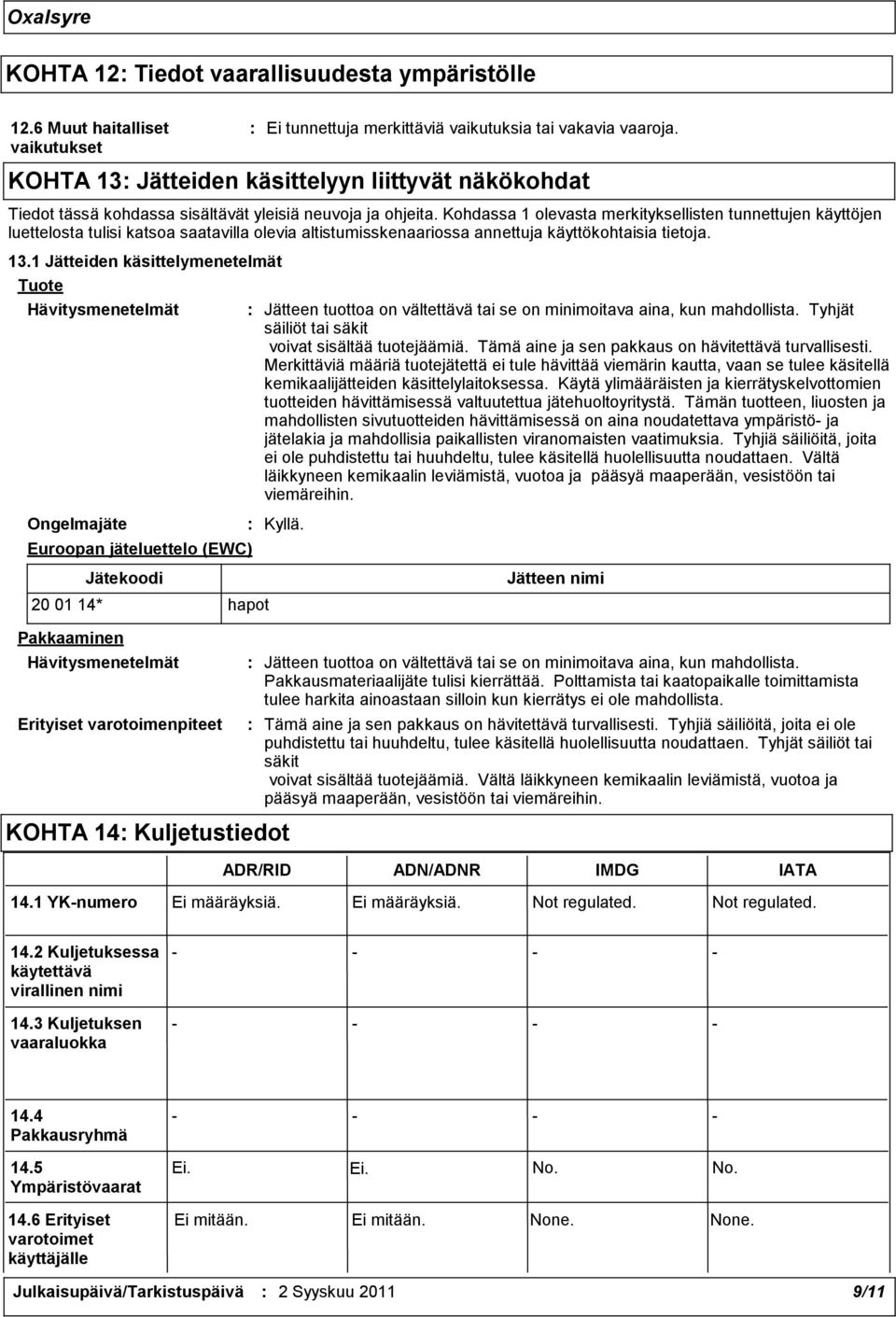 Oxalsyre

KOHTA 12: Tiedot vaarallisuudesta ympäristölle

12.6 Muut haitalliset vaikutukset : Ei tunnettuja merkittäviä vaikutuksia tai vakavia vaaroja.

KOHTA 13: Jätteiden käsittelyyn liittyvät näkökohdat

Tiedot tässä kohdassa sisältävät yleisiä neuvoja ja ohjeita. Kohdassa 1 olevasta merkityksellisten tunnettujen käyttöjen luettelosta tulisi katsoa saatavilla olevia altistumisskenaariossa annettuja käyttökohtaisia tietoja.

13.1 Jätteiden käsittelymenetelmät

Tuote

Hävitysmenetelmät : Jätteen tuottoa on vältettävä tai se on minimoitava aina, kun mahdollista. Tyhjät säiliöt tai säkit voivat sisältää tuotejäämiä. Tämä aine ja sen pakkaus on hävitettävä turvallisesti. Merkittäviä määriä tuotejätettä ei tule hävittää viemärin kautta, vaan se tulee käsitellä kemikaalijätteiden käsittelylaitoksessa. Käytä ylimääräisten ja kierrätyskelvottomien tuotteiden hävittämisessä valtuutettua jätehuoltoyritystä. Tämän tuotteen, liuosten ja mahdollisten sivutuotteiden hävittämisessä on aina noudatettava ympäristö- ja jätelakia ja mahdollisia paikallisten viranomaisten vaatimuksia. Tyhjiä säiliöitä, joita ei ole puhdistettu tai huuhdeltu, tulee käsitellä huolellisuutta noudattaen. Vältä läikkyneen kemikaalin leviämistä, vuotoa ja pääsyä maaperään, vesistöön tai viemäreihin.

Ongelmajäte : Kyllä.

Euroopan jäteluettelo (EWC)

| Jätekoodi | Jätteen nimi |
|---|---|
| 20 01 14* | hapot |

Pakkaaminen

Hävitysmenetelmät : Jätteen tuottoa on vältettävä tai se on minimoitava aina, kun mahdollista. Pakkausmateriaalijäte tulisi kierrättää. Polttamista tai kaatopaikalle toimittamista tulee harkita ainoastaan silloin kun kierrätys ei ole mahdollista.

Erityiset varotoimenpiteet : Tämä aine ja sen pakkaus on hävitettävä turvallisesti. Tyhjiä säiliöitä, joita ei ole puhdistettu tai huuhdeltu, tulee käsitellä huolellisuutta noudattaen. Tyhjät säiliöt tai säkit voivat sisältää tuotejäämiä. Vältä läikkyneen kemikaalin leviämistä, vuotoa ja pääsyä maaperään, vesistöön tai viemäreihin.

KOHTA 14: Kuljetustiedot

| | ADR/RID | ADN/ADNR | IMDG | IATA |
|---|---|---|---|---|
| 14.1 YK-numero | Ei määräyksiä. | Ei määräyksiä. | Not regulated. | Not regulated. |
| 14.2 Kuljetuksessa käytettävä virallinen nimi | - | - | - | - |
| 14.3 Kuljetuksen vaaraluokka | - | - | - | - |
| 14.4 Pakkausryhmä | - | - | - | - |
| 14.5 Ympäristövaarat | Ei. | Ei. | No. | No. |
| 14.6 Erityiset varotoimet käyttäjälle | Ei mitään. | Ei mitään. | None. | None. |

Julkaisupäivä/Tarkistuspäivä : 2 Syyskuu 2011 9/11